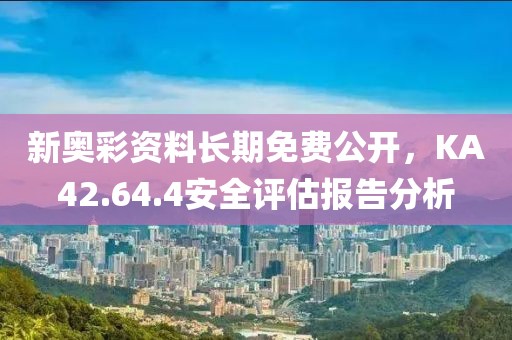 新奥彩资料长期免费公开，KA42.64.4安全评估报告分析